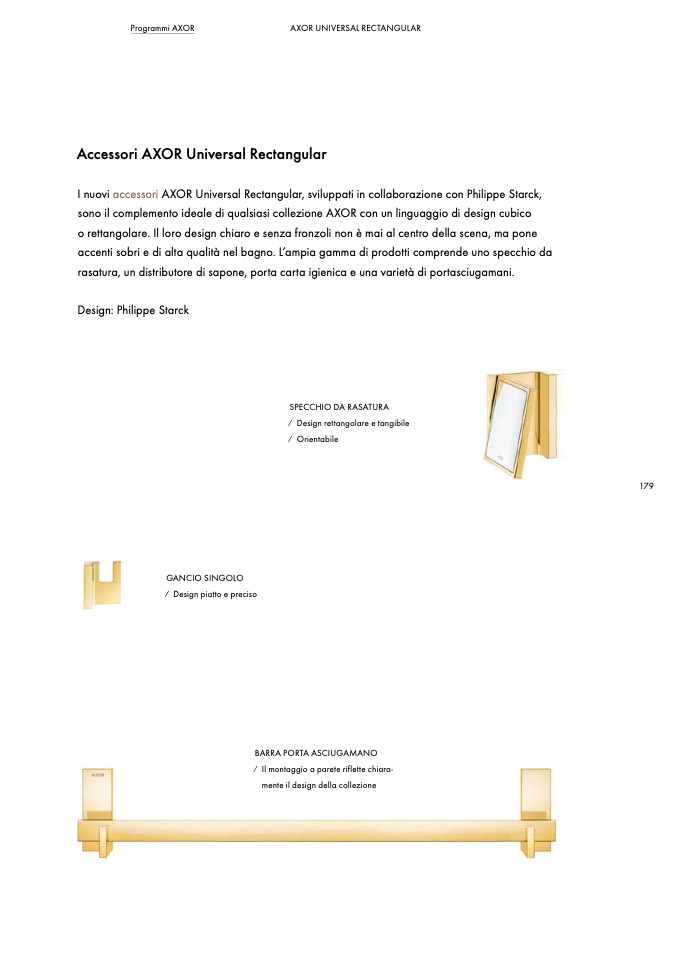 Programmi AXOR

AXOR UNIVERSAL RECTANGULAR

Accessori AXOR Universal Rectangular

I nuovi accessori AXOR Universal Rectangular, sviluppati in collaborazione con Philippe Starck, sono il complemento ideale di qualsiasi collezione AXOR con un linguaggio di design cubico o rettangolare. Il loro design chiaro e senza fronzoli non è mai al centro della scena, ma pone accenti sobri e di alta qualità nel bagno. L'ampia gamma di prodotti comprende uno specchio da rasatura, un distributore di sapone, porta carta igienica e una varietà di portasciugamani.

Design: Philippe Starck

SPECCHIO DA RASATURA
/ Design rettangolare e tangibile
/ Orientabile

179

GANCIO SINGOLO
/ Design piatto e preciso

BARRA PORTA ASCIUGAMANO
/ Il montaggio a parete riflette chiaramente il design della collezione

AXOR